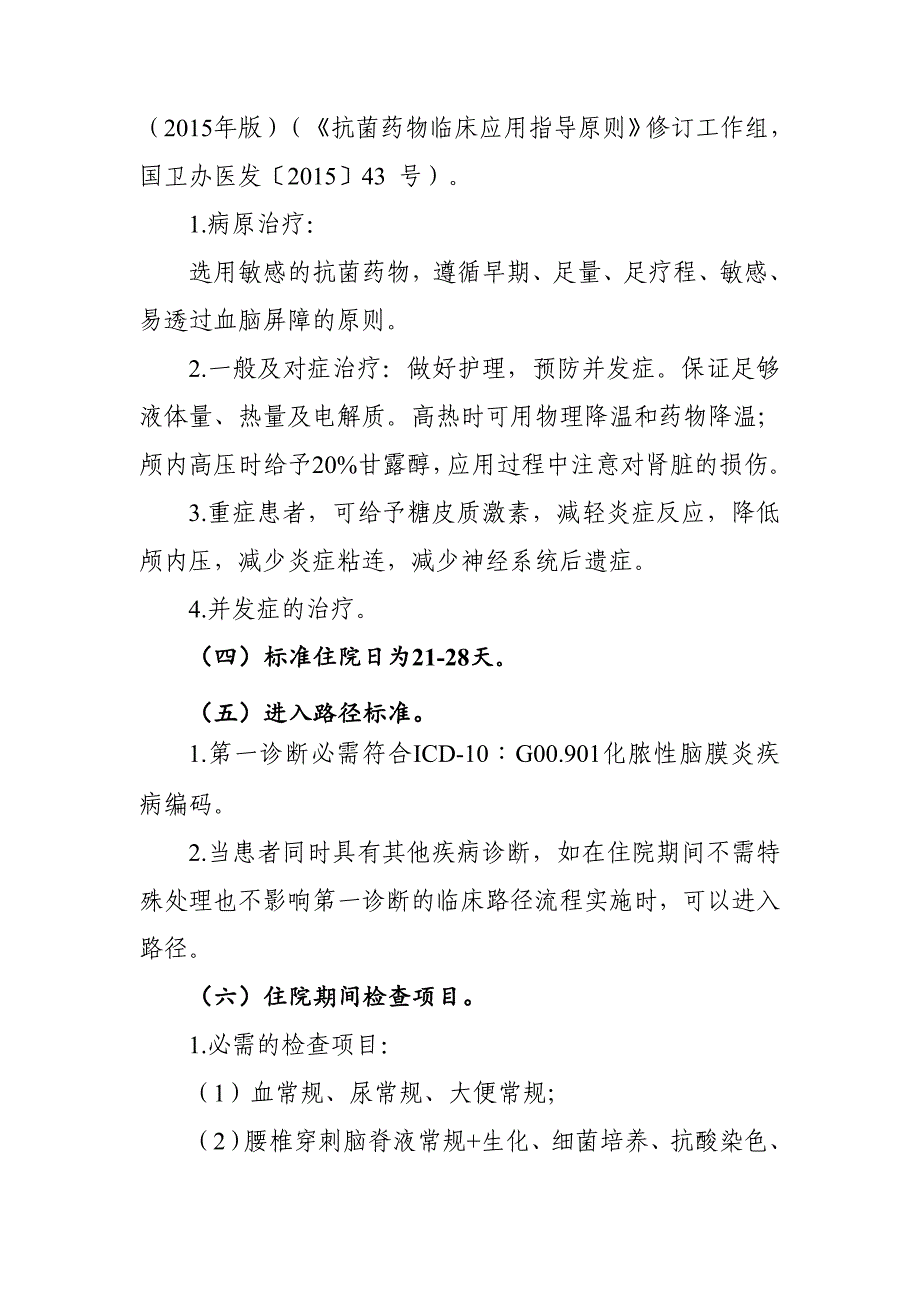 （2015年版）（《抗菌药物临床应用指导原则》修订工作组，国卫办医发〔2015〕43 号）。

1.病原治疗:

选用敏感的抗菌药物，遵循早期、足量、足疗程、敏感、易透过血脑屏障的原则。

2.一般及对症治疗：做好护理，预防并发症。保证足够液体量、热量及电解质。高热时可用物理降温和药物降温；颅内高压时给予20%甘露醇，应用过程中注意对肾脏的损伤。

3.重症患者，可给予糖皮质激素，减轻炎症反应，降低颅内压，减少炎症粘连，减少神经系统后遗症。

4.并发症的治疗。

（四）标准住院日为21-28天。

（五）进入路径标准。

1.第一诊断必需符合ICD-10：G00.901化脓性脑膜炎疾病编码。

2.当患者同时具有其他疾病诊断，如在住院期间不需特殊处理也不影响第一诊断的临床路径流程实施时，可以进入路径。

（六）住院期间检查项目。

1.必需的检查项目:

（1）血常规、尿常规、大便常规;

（2）腰椎穿刺脑脊液常规+生化、细菌培养、抗酸染色、